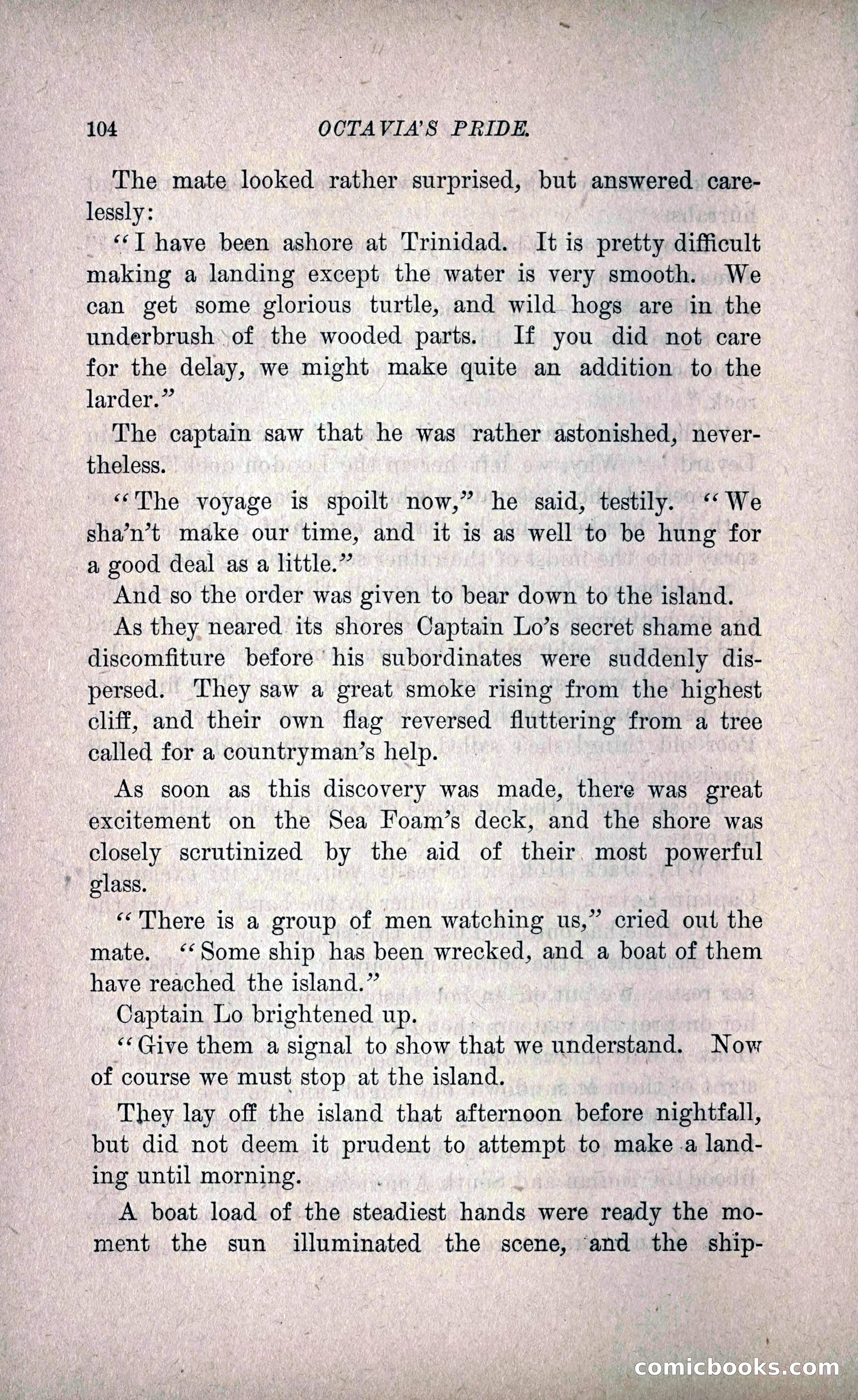 104 OCTAVIA'S PRIDE.

The mate looked rather surprised, but answered carelessly:

"I have been ashore at Trinidad. It is pretty difficult making a landing except the water is very smooth. We can get some glorious turtle, and wild hogs are in the underbrush of the wooded parts. If you did not care for the delay, we might make quite an addition to the larder."

The captain saw that he was rather astonished, nevertheless.

"The voyage is spoilt now," he said, testily. "We sha'n't make our time, and it is as well to be hung for a good deal as a little."

And so the order was given to bear down to the island.

As they neared its shores Captain Lo's secret shame and discomfiture before his subordinates were suddenly dispersed. They saw a great smoke rising from the highest cliff, and their own flag reversed fluttering from a tree called for a countryman's help.

As soon as this discovery was made, there was great excitement on the Sea Foam's deck, and the shore was closely scrutinized by the aid of their most powerful glass.

"There is a group of men watching us," cried out the mate. "Some ship has been wrecked, and a boat of them have reached the island."

Captain Lo brightened up.

"Give them a signal to show that we understand. Now of course we must stop at the island.

They lay off the island that afternoon before nightfall, but did not deem it prudent to attempt to make a landing until morning.

A boat load of the steadiest hands were ready the moment the sun illuminated the scene, and the ship-

comicbooks.com